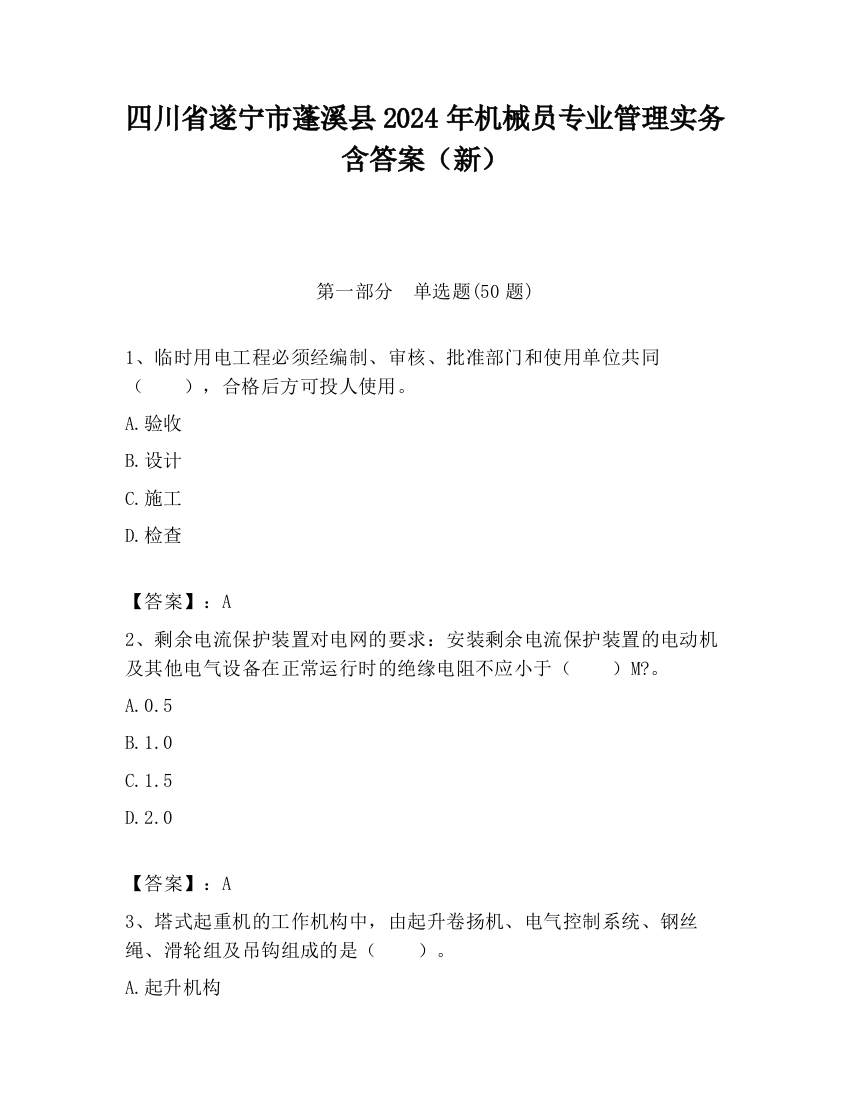 四川省遂宁市蓬溪县2024年机械员专业管理实务含答案（新）

第一部分　单选题(50题)

1、临时用电工程必须经编制、审核、批准部门和使用单位共同（　　），合格后方可投人使用。

A.验收

B.设计

C.施工

D.检查

【答案】：A

2、剩余电流保护装置对电网的要求：安装剩余电流保护装置的电动机及其他电气设备在正常运行时的绝缘电阻不应小于（　　）M?。

A.0.5

B.1.0

C.1.5

D.2.0

【答案】：A

3、塔式起重机的工作机构中，由起升卷扬机、电气控制系统、钢丝绳、滑轮组及吊钩组成的是（　　）。

A.起升机构